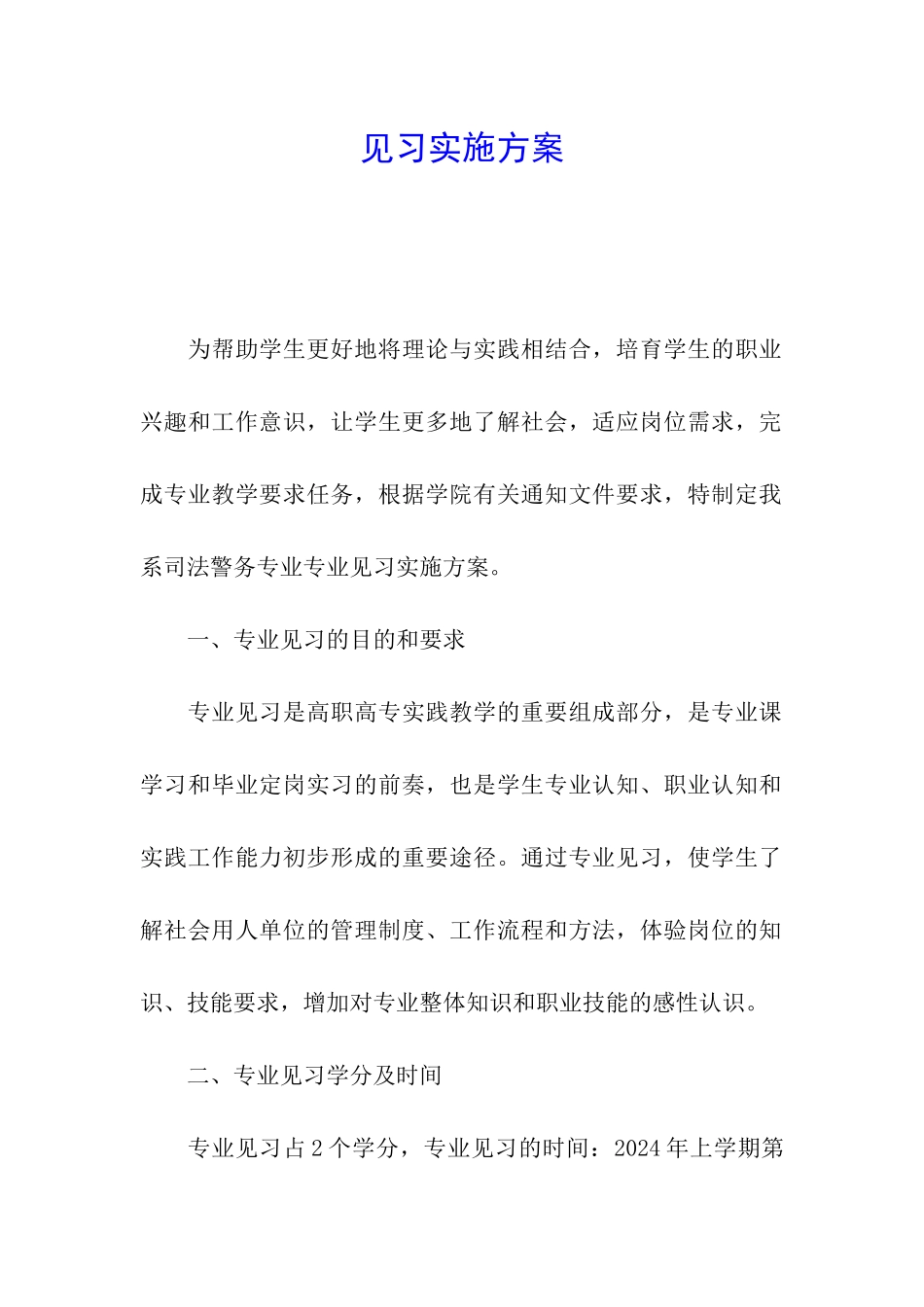 见习实施方案

为帮助学生更好地将理论与实践相结合，培育学生的职业兴趣和工作意识，让学生更多地了解社会，适应岗位需求，完成专业教学要求任务，根据学院有关通知文件要求，特制定我系司法警务专业专业见习实施方案。

一、专业见习的目的和要求

专业见习是高职高专实践教学的重要组成部分，是专业课学习和毕业定岗实习的前奏，也是学生专业认知、职业认知和实践工作能力初步形成的重要途径。通过专业见习，使学生了解社会用人单位的管理制度、工作流程和方法，体验岗位的知识、技能要求，增加对专业整体知识和职业技能的感性认识。

二、专业见习学分及时间

专业见习占 2 个学分，专业见习的时间：2024 年上学期第